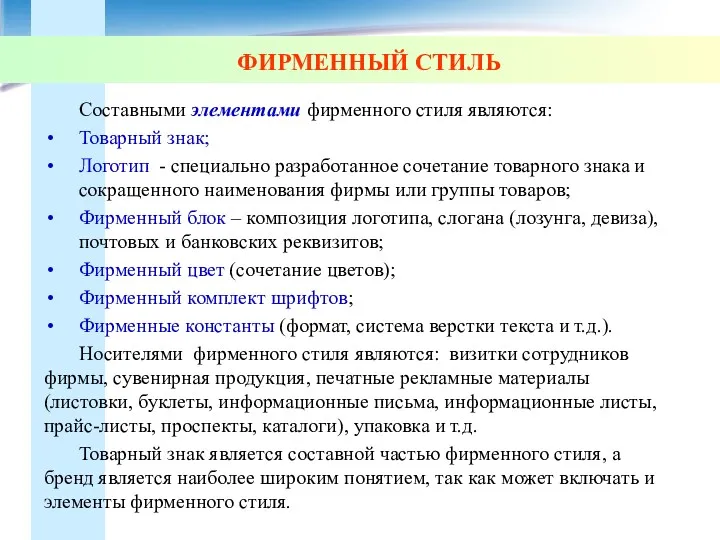 ФИРМЕННЫЙ СТИЛЬ

Составными элементами фирменного стиля являются:

• Товарный знак;
• Логотип - специально разработанное сочетание товарного знака и сокращенного наименования фирмы или группы товаров;
• Фирменный блок – композиция логотипа, слогана (лозунга, девиза), почтовых и банковских реквизитов;
• Фирменный цвет (сочетание цветов);
• Фирменный комплект шрифтов;
• Фирменные константы (формат, система верстки текста и т.д.).

Носителями фирменного стиля являются: визитки сотрудников фирмы, сувенирная продукция, печатные рекламные материалы (листовки, буклеты, информационные письма, информационные листы, прайс-листы, проспекты, каталоги), упаковка и т.д.

Товарный знак является составной частью фирменного стиля, а бренд является наиболее широким понятием, так как может включать и элементы фирменного стиля.